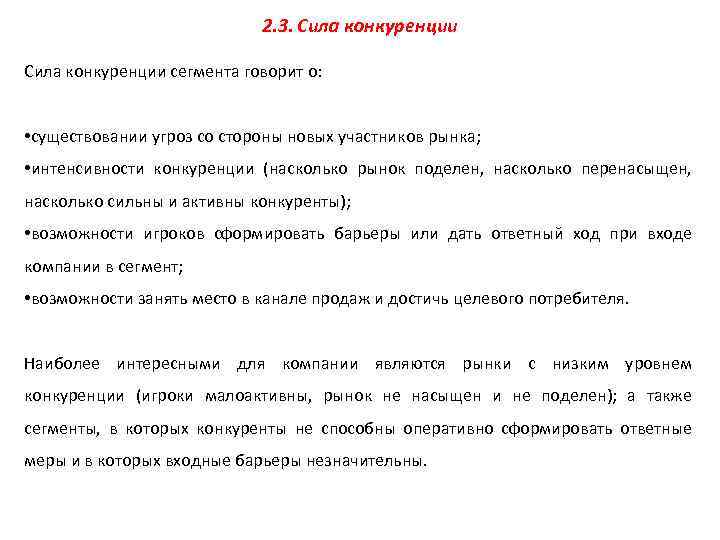 2.3. Сила конкуренции

Сила конкуренции сегмента говорит о:

•существовании угроз со стороны новых участников рынка;
•интенсивности конкуренции (насколько рынок поделен, насколько перенасыщен, насколько сильны и активны конкуренты);
•возможности игроков сформировать барьеры или дать ответный ход при входе компании в сегмент;
•возможности занять место в канале продаж и достичь целевого потребителя.

Наиболее интересными для компании являются рынки с низким уровнем конкуренции (игроки малоактивны, рынок не насыщен и не поделен); а также сегменты, в которых конкуренты не способны оперативно сформировать ответные меры и в которых входные барьеры незначительны.